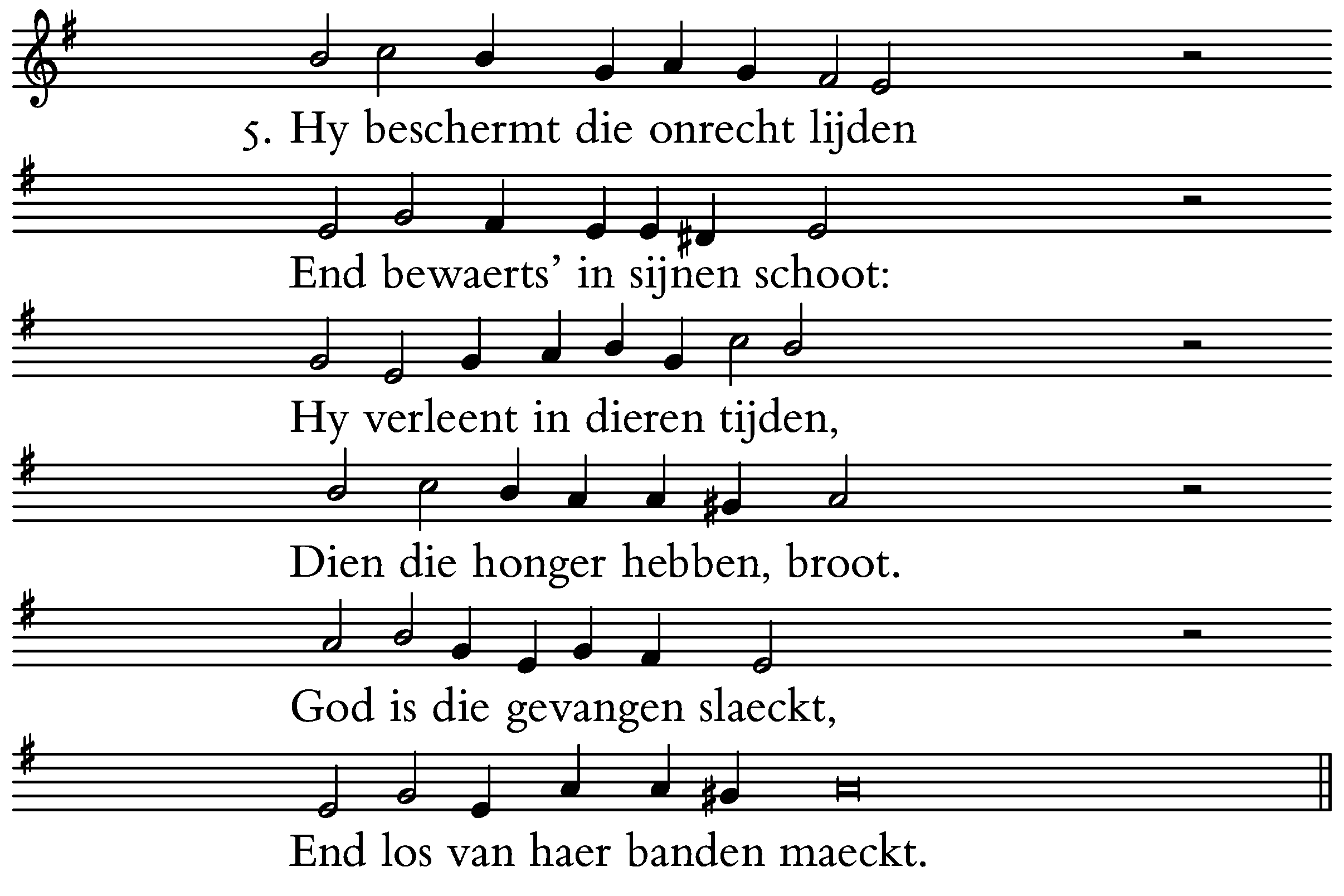 5. Hy beschermt die onrecht lijden

End bewaerts' in sijnen schoot:

Hy verleent in dieren tijden,

Dien die honger hebben, broot.

God is die gevangen slaeckt,

End los van haer banden maeckt.